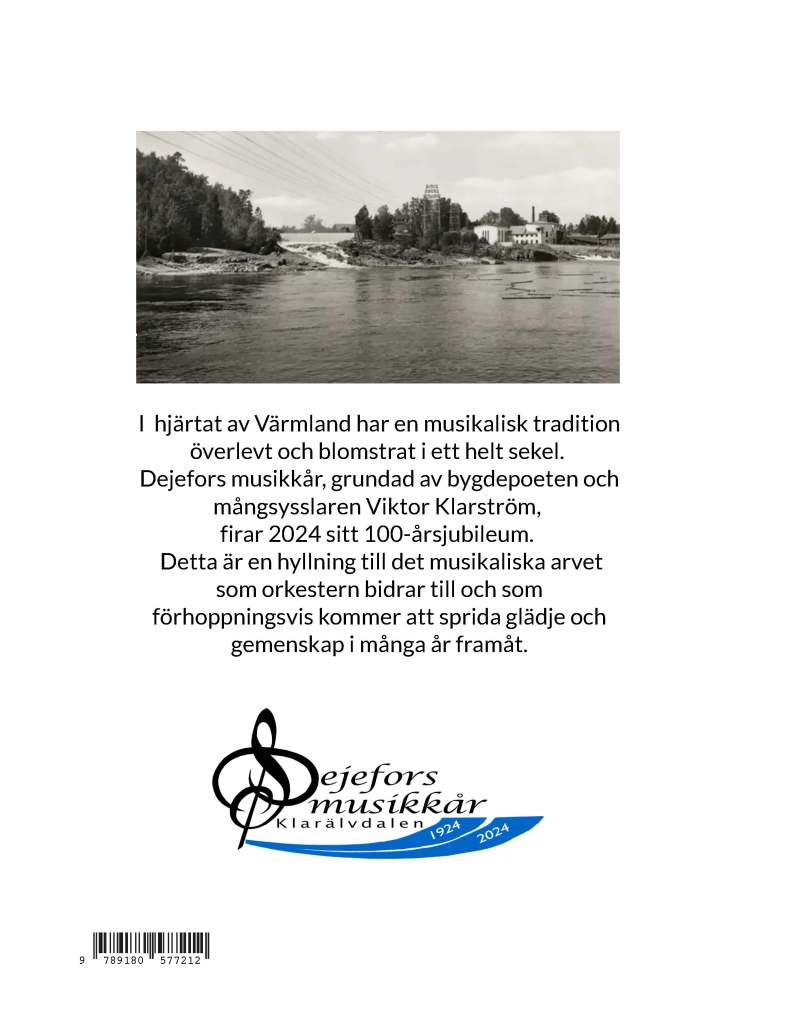 I hjärtat av Värmland har en musikalisk tradition överlevt och blomstrat i ett helt sekel. Dejefors musikkår, grundad av bygdepoeten och mångsysslaren Viktor Klarström, firar 2024 sitt 100-årsjubileum. Detta är en hyllning till det musikaliska arvet som orkestern bidrar till och som förhoppningsvis kommer att sprida glädje och gemenskap i många år framåt.

Dejefors
musikkår
Klarälvdalen
1924
2024

9 789180 577212